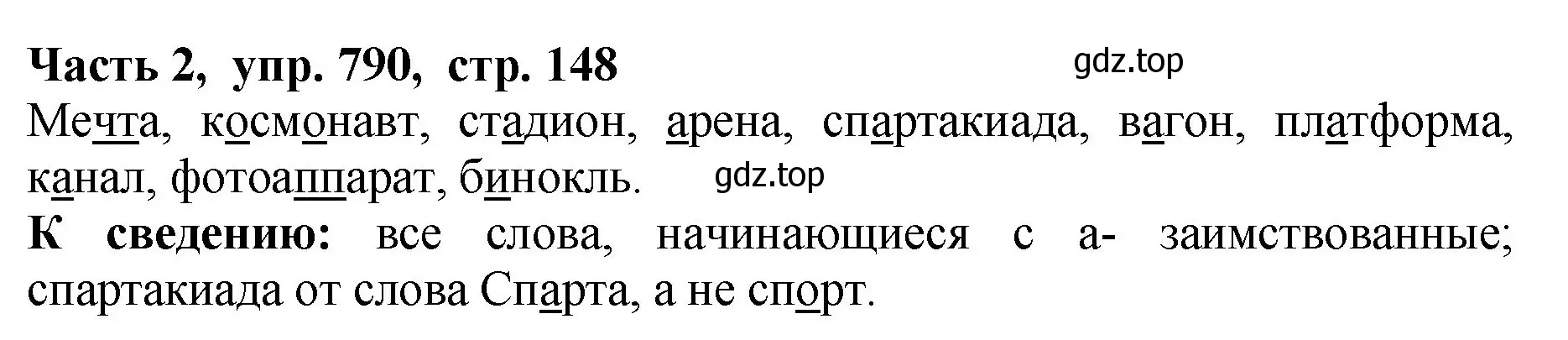 Часть 2, упр. 790, стр. 148 gdz.top

Мечта, космонавт, стадион, арена, спартакиада, вагон, платформа, канал, фотоаппарат, бинокль. gdz.top

К сведению: все слова, начинающиеся с а- заимствованные; спартакиада от слова Спарта, а не спорт.